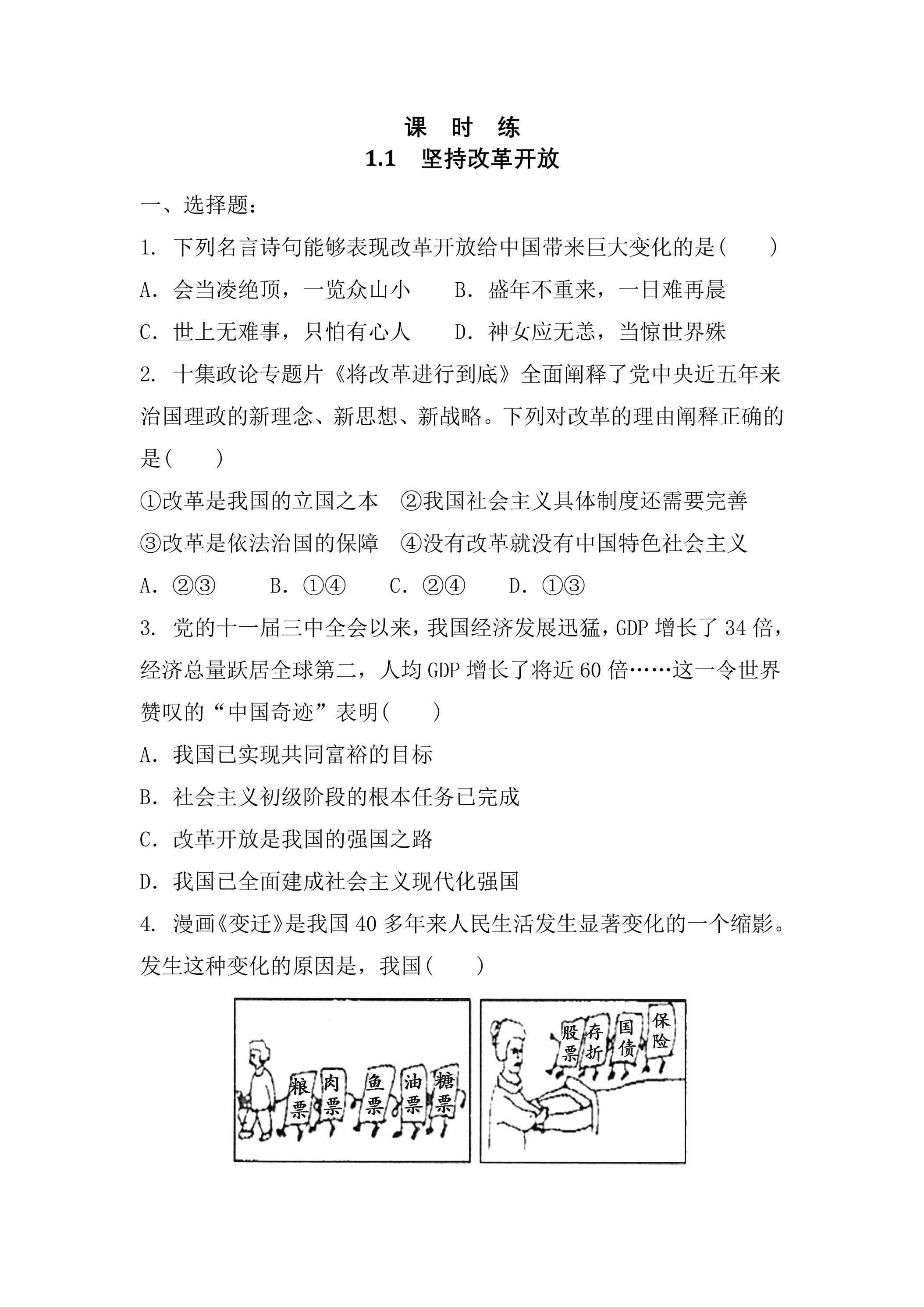 课 时 练
1.1 坚持改革开放

一、选择题:

1.下列名言诗句能够表现改革开放给中国带来巨大变化的是(  )

A.会当凌绝顶，一览众山小  B.盛年不重来，一日难再晨

C.世上无难事，只怕有心人  D.神女应无恙，当惊世界殊

2.十集政论专题片《将改革进行到底》全面阐释了党中央近五年来治国理政的新理念、新思想、新战略。下列对改革的理由阐释正确的是(  )

①改革是我国的立国之本  ②我国社会主义具体制度还需要完善

③改革是依法治国的保障  ④没有改革就没有中国特色社会主义

A.②③  B.①④  C.②④  D.①③

3.党的十一届三中全会以来，我国经济发展迅猛，GDP增长了34倍，经济总量跃居全球第二，人均GDP增长了将近60倍……这一令世界赞叹的“中国奇迹”表明(  )

A.我国已实现共同富裕的目标

B.社会主义初级阶段的根本任务已完成

C.改革开放是我国的强国之路

D.我国已全面建成社会主义现代化强国

4.漫画《变迁》是我国40多年来人民生活发生显著变化的一个缩影。发生这种变化的原因是，我国(  )

粮票 肉票 鱼票 油票 糖票

股票 存折 国债 保险